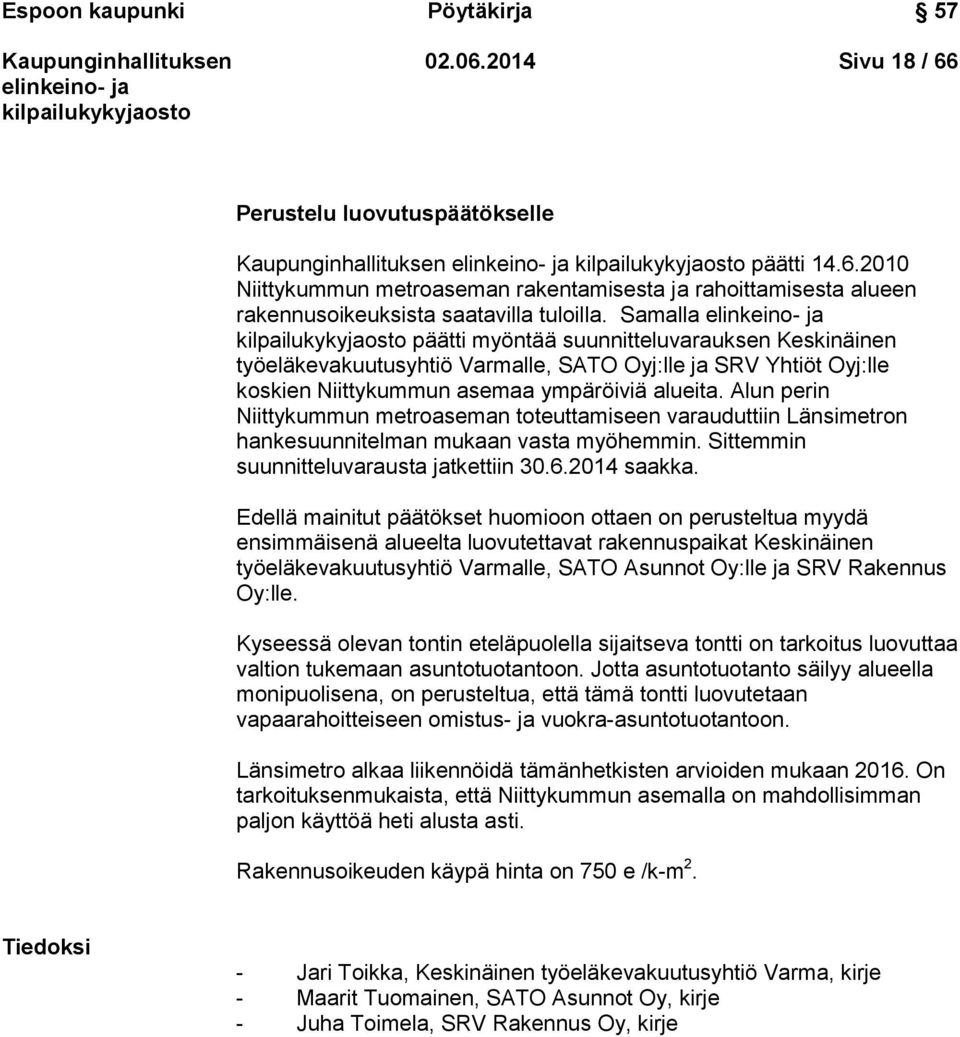 Espoon kaupunki Pöytäkirja 57

Kaupunginhallituksen elinkeino- ja kilpailukykyjaosto 02.06.2014 Sivu 18 / 66

Perustelu luovutuspäätökselle

Kaupunginhallituksen elinkeino- ja kilpailukykyjaosto päätti 14.6.2010 Niittykummun metroaseman rakentamisesta ja rahoittamisesta alueen rakennusoikeuksista saatavilla tuloilla. Samalla elinkeino- ja kilpailukykyjaosto päätti myöntää suunnitteluvarauksen Keskinäinen työeläkevakuutusyhtiö Varmalle, SATO Oyj:lle ja SRV Yhtiöt Oyj:lle koskien Niittykummun asemaa ympäröiviä alueita. Alun perin Niittykummun metroaseman toteuttamiseen varauduttiin Länsimetron hankesuunnitelman mukaan vasta myöhemmin. Sittemmin suunnitteluvarausta jatkettiin 30.6.2014 saakka.

Edellä mainitut päätökset huomioon ottaen on perusteltua myydä ensimmäisenä alueelta luovutettavat rakennuspaikat Keskinäinen työeläkevakuutusyhtiö Varmalle, SATO Asunnot Oy:lle ja SRV Rakennus Oy:lle.

Kyseessä olevan tontin eteläpuolella sijaitseva tontti on tarkoitus luovuttaa valtion tukemaan asuntotuotantoon. Jotta asuntotuotanto säilyy alueella monipuolisena, on perusteltua, että tämä tontti luovutetaan vapaarahoitteiseen omistus- ja vuokra-asuntotuotantoon.

Länsimetro alkaa liikennöidä tämänhetkisten arvioiden mukaan 2016. On tarkoituksenmukaista, että Niittykummun asemalla on mahdollisimman paljon käyttöä heti alusta asti.

Rakennusoikeuden käypä hinta on 750 e /k-m$^2$.

Tiedoksi

- Jari Toikka, Keskinäinen työeläkevakuutusyhtiö Varma, kirje
- Maarit Tuomainen, SATO Asunnot Oy, kirje
- Juha Toimela, SRV Rakennus Oy, kirje